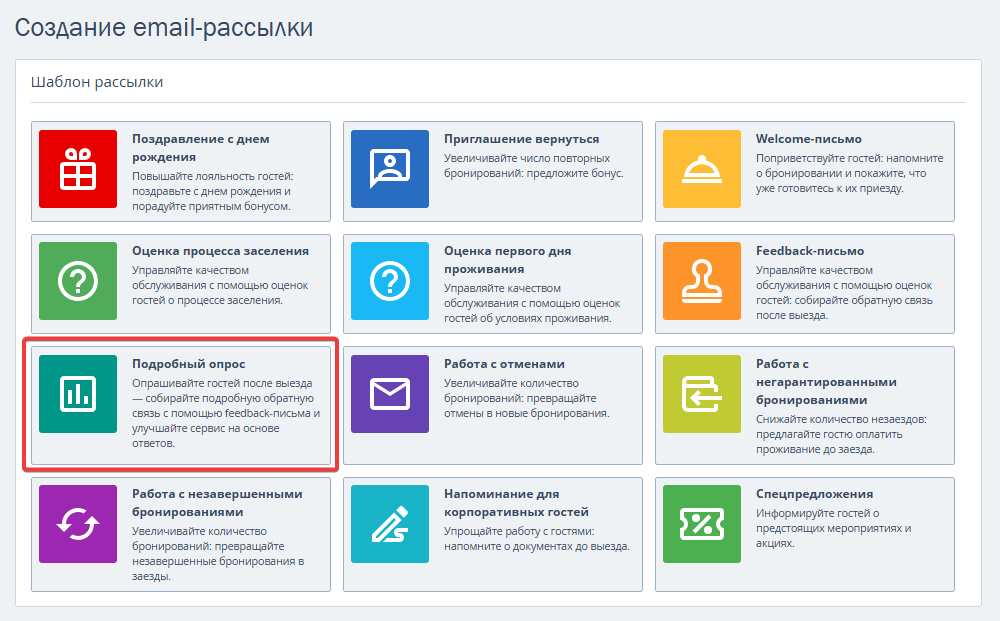 Создание email-рассылки

Шаблон рассылки

Поздравление с днем рождения
Повышайте лояльность гостей: поздравьте с днем рождения и порадуйте приятным бонусом.

Приглашение вернуться
Увеличивайте число повторных бронирований: предложите бонус.

Welcome-письмо
Поприветствуйте гостей: напомните о бронировании и покажите, что уже готовитесь к их приезду.

Оценка процесса заселения
Управляйте качеством обслуживания с помощью оценок гостей о процессе заселения.

Оценка первого дня проживания
Управляйте качеством обслуживания с помощью оценок гостей об условиях проживания.

Feedback-письмо
Управляйте качеством обслуживания с помощью оценок гостей: собирайте обратную связь после выезда.

Подробный опрос
Опрашивайте гостей после выезда — собирайте подробную обратную связь с помощью feedback-письма и улучшайте сервис на основе ответов.

Работа с отменами
Увеличивайте количество бронирований: превращайте отмены в новые бронирования.

Работа с негарантированными бронированиями
Снижайте количество незаездов: предлагайте гостю оплатить проживание до заезда.

Работа с незавершенными бронированиями
Увеличивайте количество бронирований: превращайте незавершенные бронирования в заезды.

Напоминание для корпоративных гостей
Упрощайте работу с гостями: напомните о документах до выезда.

Спецпредложения
Информируйте гостей о предстоящих мероприятиях и акциях.